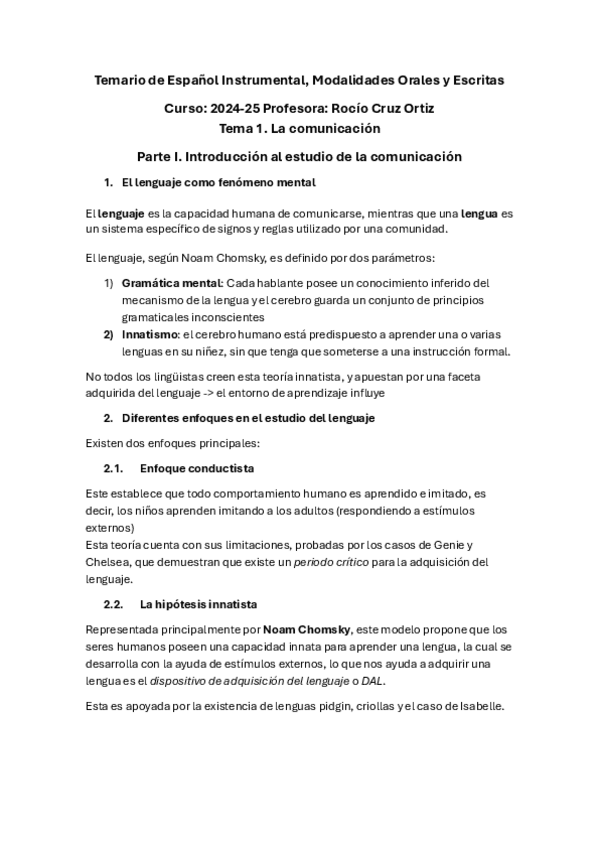 Temario de Español Instrumental, Modalidades Orales y Escritas

Curso: 2024-25 Profesora: Rocío Cruz Ortiz
Tema 1. La comunicación

Parte I. Introducción al estudio de la comunicación

1. El lenguaje como fenómeno mental

El lenguaje es la capacidad humana de comunicarse, mientras que una lengua es un sistema específico de signos y reglas utilizado por una comunidad.

El lenguaje, según Noam Chomsky, es definido por dos parámetros:

1) Gramática mental: Cada hablante posee un conocimiento inferido del mecanismo de la lengua y el cerebro guarda un conjunto de principios gramaticales inconscientes
2) Innatismo: el cerebro humano está predispuesto a aprender una o varias lenguas en su niñez, sin que tenga que someterse a una instrucción formal.

No todos los lingüistas creen esta teoría innatista, y apuestan por una faceta adquirida del lenguaje -> el entorno de aprendizaje influye

2. Diferentes enfoques en el estudio del lenguaje

Existen dos enfoques principales:

2.1. Enfoque conductista

Este establece que todo comportamiento humano es aprendido e imitado, es decir, los niños aprenden imitando a los adultos (respondiendo a estímulos externos)
Esta teoría cuenta con sus limitaciones, probadas por los casos de Genie y Chelsea, que demuestran que existe un periodo crítico para la adquisición del lenguaje.

2.2. La hipótesis innatista

Representada principalmente por Noam Chomsky, este modelo propone que los seres humanos poseen una capacidad innata para aprender una lengua, la cual se desarrolla con la ayuda de estímulos externos, lo que nos ayuda a adquirir una lengua es el dispositivo de adquisición del lenguaje o DAL.

Esta es apoyada por la existencia de lenguas pidgin, criollas y el caso de Isabelle.